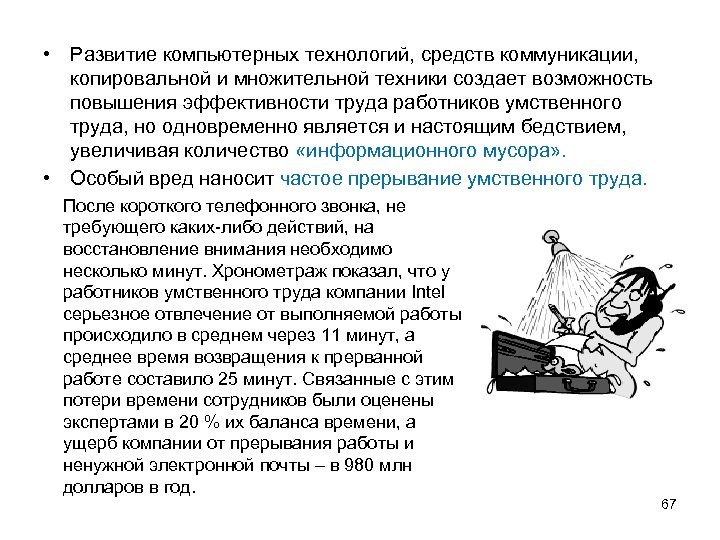 • Развитие компьютерных технологий, средств коммуникации, копировальной и множительной техники создает возможность повышения эффективности труда работников умственного труда, но одновременно является и настоящим бедствием, увеличивая количество «информационного мусора».

• Особый вред наносит частое прерывание умственного труда.

После короткого телефонного звонка, не требующего каких-либо действий, на восстановление внимания необходимо несколько минут. Хронометраж показал, что у работников умственного труда компании Intel серьезное отвлечение от выполняемой работы происходило в среднем через 11 минут, а среднее время возвращения к прерванной работе составило 25 минут. Связанные с этим потери времени сотрудников были оценены экспертами в 20 % их баланса времени, а ущерб компании от прерывания работы и ненужной электронной почты – в 980 млн долларов в год.

67